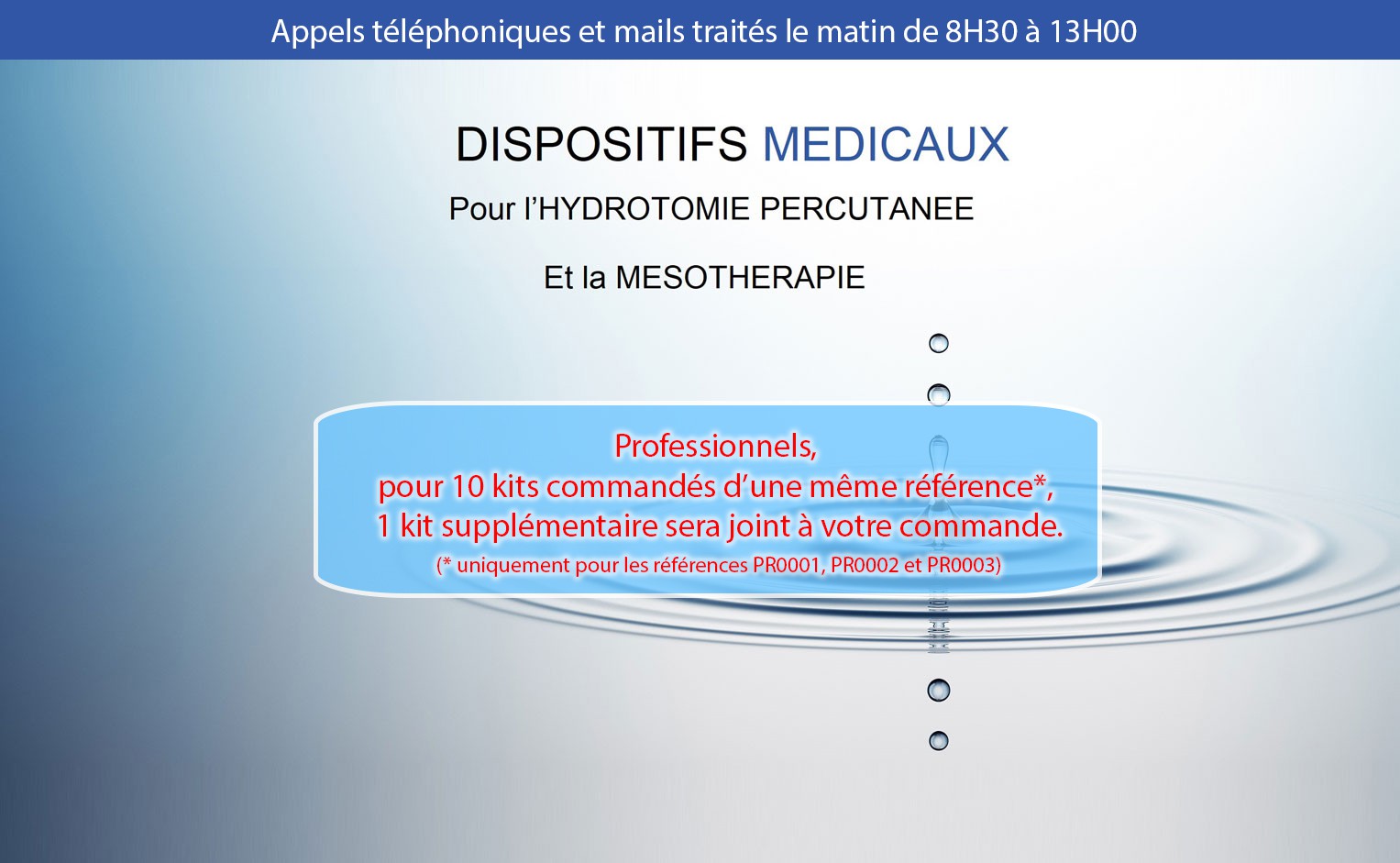 Appels téléphoniques et mails traités le matin de 8H30 à 13H00

DISPOSITIFS MEDICAUX

Pour l'HYDROTOMIE PERCUTANEE

Et la MESOTHERAPIE

Professionnels,
pour 10 kits commandés d'une même référence*,
1 kit supplémentaire sera joint à votre commande.
(* uniquement pour les références PR0001, PR0002 et PR0003)